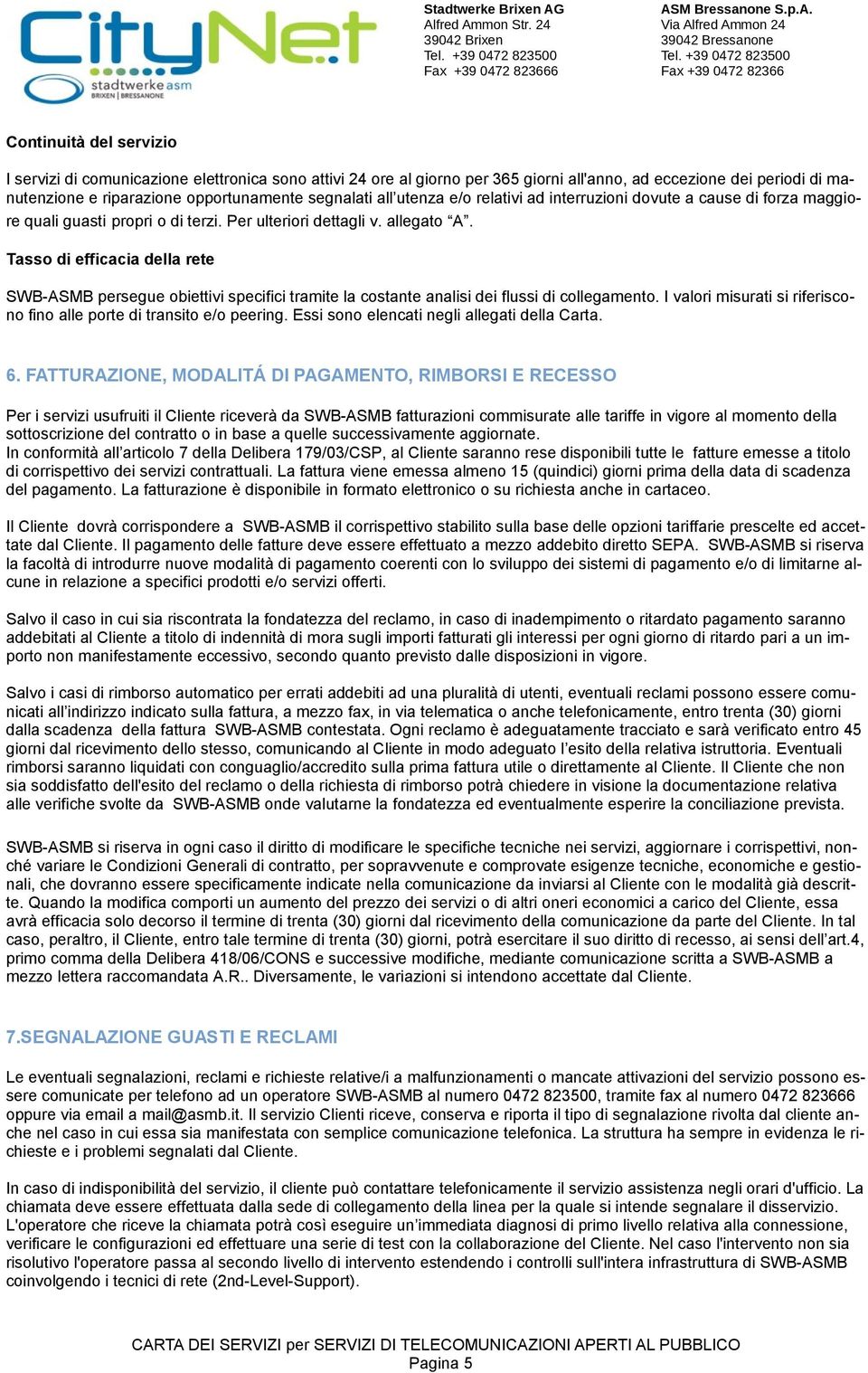 CityNet
stadtwerke asm
BRIXEN | BRESSANONE

Stadtwerke Brixen AG
Alfred Ammon Str. 24
39042 Brixen
Tel. +39 0472 823500
Fax +39 0472 823666

ASM Bressanone S.p.A.
Via Alfred Ammon 24
39042 Bressanone
Tel. +39 0472 823500
Fax +39 0472 82366

Continuità del servizio

I servizi di comunicazione elettronica sono attivi 24 ore al giorno per 365 giorni all'anno, ad eccezione dei periodi di manutenzione e riparazione opportunamente segnalati all'utenza e/o relativi ad interruzioni dovute a cause di forza maggiore quali guasti propri o di terzi. Per ulteriori dettagli v. allegato "A".

Tasso di efficacia della rete

SWB-ASMB persegue obiettivi specifici tramite la costante analisi dei flussi di collegamento. I valori misurati si riferiscono fino alle porte di transito e/o peering. Essi sono elencati negli allegati della Carta.

6. FATTURAZIONE, MODALITÁ DI PAGAMENTO, RIMBORSI E RECESSO

Per i servizi usufruiti il Cliente riceverà da SWB-ASMB fatturazioni commisurate alle tariffe in vigore al momento della sottoscrizione del contratto o in base a quelle successivamente aggiornate.
In conformità all'articolo 7 della Delibera 179/03/CSP, al Cliente saranno rese disponibili tutte le fatture emesse a titolo di corrispettivo dei servizi contrattuali. La fattura viene emessa almeno 15 (quindici) giorni prima della data di scadenza del pagamento. La fatturazione è disponibile in formato elettronico o su richiesta anche in cartaceo.

Il Cliente dovrà corrispondere a SWB-ASMB il corrispettivo stabilito sulla base delle opzioni tariffarie prescelte ed accettate dal Cliente. Il pagamento delle fatture deve essere effettuato a mezzo addebito diretto SEPA. SWB-ASMB si riserva la facoltà di introdurre nuove modalità di pagamento coerenti con lo sviluppo dei sistemi di pagamento e/o di limitarne alcune in relazione a specifici prodotti e/o servizi offerti.

Salvo il caso in cui sia riscontrata la fondatezza del reclamo, in caso di inadempimento o ritardato pagamento saranno addebitati al Cliente a titolo di indennità di mora sugli importi fatturati gli interessi per ogni giorno di ritardo pari a un importo non manifestamente eccessivo, secondo quanto previsto dalle disposizioni in vigore.

Salvo i casi di rimborso automatico per errati addebiti ad una pluralità di utenti, eventuali reclami possono essere comunicati all'indirizzo indicato sulla fattura, a mezzo fax, in via telematica o anche telefonicamente, entro trenta (30) giorni dalla scadenza della fattura SWB-ASMB contestata. Ogni reclamo è adeguatamente tracciato e sarà verificato entro 45 giorni dal ricevimento dello stesso, comunicando al Cliente in modo adeguato l'esito della relativa istruttoria. Eventuali rimborsi saranno liquidati con conguaglio/accredito sulla prima fattura utile o direttamente al Cliente. Il Cliente che non sia soddisfatto dell'esito del reclamo o della richiesta di rimborso potrà chiedere in visione la documentazione relativa alle verifiche svolte da SWB-ASMB onde valutarne la fondatezza ed eventualmente esperire la conciliazione prevista.

SWB-ASMB si riserva in ogni caso il diritto di modificare le specifiche tecniche nei servizi, aggiornare i corrispettivi, nonché variare le Condizioni Generali di contratto, per sopravvenute e comprovate esigenze tecniche, economiche e gestionali, che dovranno essere specificamente indicate nella comunicazione da inviarsi al Cliente con le modalità già descritte. Quando la modifica comporti un aumento del prezzo dei servizi o di altri oneri economici a carico del Cliente, essa avrà efficacia solo decorso il termine di trenta (30) giorni dal ricevimento della comunicazione da parte del Cliente. In tal caso, peraltro, il Cliente, entro tale termine di trenta (30) giorni, potrà esercitare il suo diritto di recesso, ai sensi dell'art.4, primo comma della Delibera 418/06/CONS e successive modifiche, mediante comunicazione scritta a SWB-ASMB a mezzo lettera raccomandata A.R.. Diversamente, le variazioni si intendono accettate dal Cliente.

7.SEGNALAZIONE GUASTI E RECLAMI

Le eventuali segnalazioni, reclami e richieste relative/i a malfunzionamenti o mancate attivazioni del servizio possono essere comunicate per telefono ad un operatore SWB-ASMB al numero 0472 823500, tramite fax al numero 0472 823666 oppure via email a mail@asmb.it. Il servizio Clienti riceve, conserva e riporta il tipo di segnalazione rivolta dal cliente anche nel caso in cui essa sia manifestata con semplice comunicazione telefonica. La struttura ha sempre in evidenza le richieste e i problemi segnalati dal Cliente.

In caso di indisponibilità del servizio, il cliente può contattare telefonicamente il servizio assistenza negli orari d'ufficio. La chiamata deve essere effettuata dalla sede di collegamento della linea per la quale si intende segnalare il disservizio. L'operatore che riceve la chiamata potrà così eseguire un'immediata diagnosi di primo livello relativa alla connessione, verificare le configurazioni ed effettuare una serie di test con la collaborazione del Cliente. Nel caso l'intervento non sia risolutivo l'operatore passa al secondo livello di intervento estendendo i controlli sull'intera infrastruttura di SWB-ASMB coinvolgendo i tecnici di rete (2nd-Level-Support).

CARTA DEI SERVIZI per SERVIZI DI TELECOMUNICAZIONI APERTI AL PUBBLICO
Pagina 5